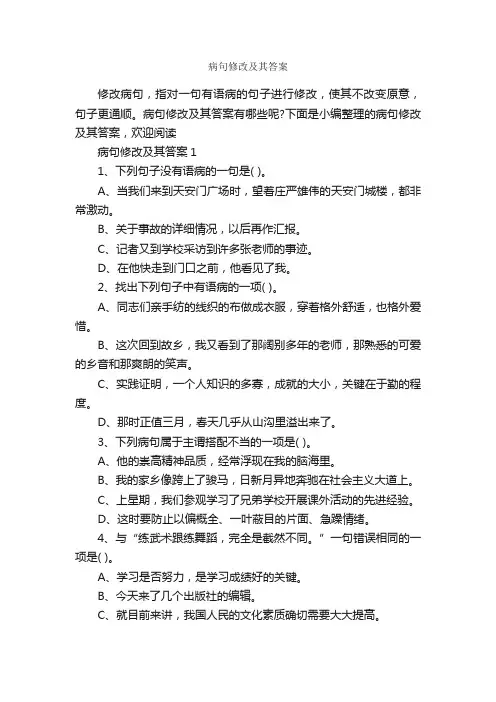 病句修改及其答案

修改病句，指对一句有语病的句子进行修改，使其不改变原意，句子更通顺。病句修改及其答案有哪些呢?下面是小编整理的病句修改及其答案，欢迎阅读

病句修改及其答案 1

1、下列句子没有语病的一句是( )。

A、当我们来到天安门广场时，望着庄严雄伟的天安门城楼，都非常激动。

B、关于事故的详细情况，以后再作汇报。

C、记者又到学校采访到许多张老师的事迹。

D、在他快走到门口之前，他看见了我。

2、找出下列句子中有语病的一项( )。

A、同志们亲手纺的线织的布做成衣服，穿着格外舒适，也格外爱惜。

B、这次回到故乡，我又看到了那阔别多年的老师，那熟悉的可爱的乡音和那爽朗的笑声。

C、实践证明，一个人知识的多寡，成就的大小，关键在于勤的程度。

D、那时正值三月，春天几乎从山沟里溢出来了。

3、下列病句属于主谓搭配不当的一项是( )。

A、他的崇高精神品质，经常浮现在我的脑海里。

B、我的家乡像跨上了骏马，日新月异地奔驰在社会主义大道上。

C、上星期，我们参观学习了兄弟学校开展课外活动的先进经验。

D、这时要防止以偏概全、一叶蔽目的片面、急躁情绪。

4、与“练武术跟练舞蹈，完全是截然不同。”一句错误相同的一项是( )。

A、学习是否努力，是学习成绩好的关键。

B、今天来了几个出版社的编辑。

C、就目前来讲，我国人民的文化素质确切需要大大提高。